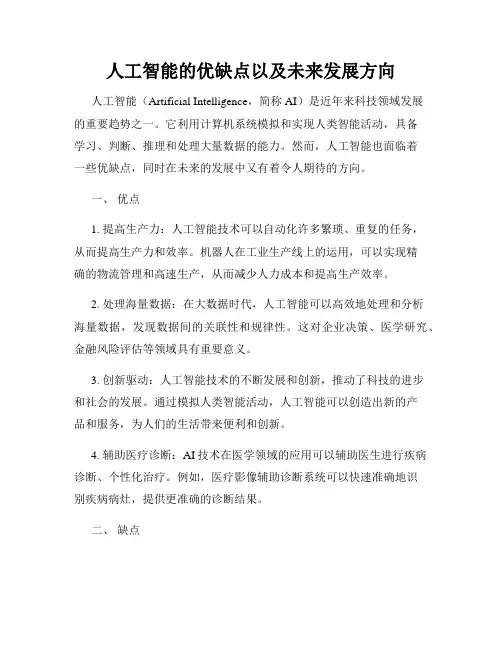 人工智能的优缺点以及未来发展方向

人工智能（Artificial Intelligence，简称 AI）是近年来科技领域发展的重要趋势之一。它利用计算机系统模拟和实现人类智能活动，具备学习、判断、推理和处理大量数据的能力。然而，人工智能也面临着一些优缺点，同时在未来的发展中又有着令人期待的方向。

一、 优点

1. 提高生产力：人工智能技术可以自动化许多繁琐、重复的任务，从而提高生产力和效率。机器人在工业生产线上的运用，可以实现精确的物流管理和高速生产，从而减少人力成本和提高生产效率。

2. 处理海量数据：在大数据时代，人工智能可以高效地处理和分析海量数据，发现数据间的关联性和规律性。这对企业决策、医学研究、金融风险评估等领域具有重要意义。

3. 创新驱动：人工智能技术的不断发展和创新，推动了科技的进步和社会的发展。通过模拟人类智能活动，人工智能可以创造出新的产品和服务，为人们的生活带来便利和创新。

4. 辅助医疗诊断：AI 技术在医学领域的应用可以辅助医生进行疾病诊断、个性化治疗。例如，医疗影像辅助诊断系统可以快速准确地识别疾病病灶，提供更准确的诊断结果。

二、 缺点